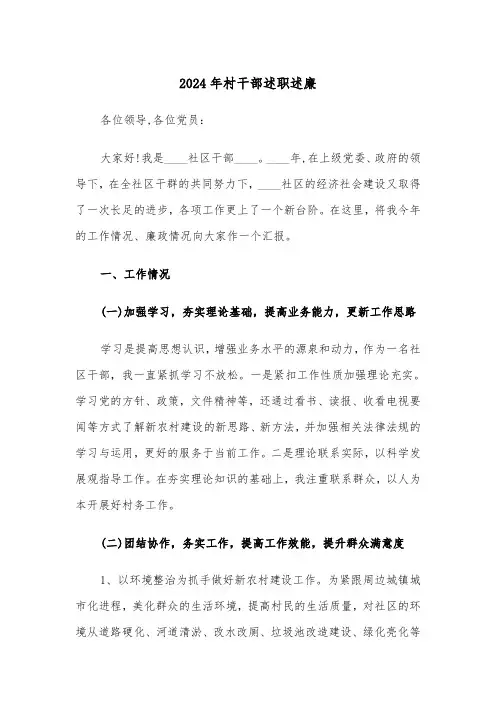 2024年村干部述职述廉

各位领导,各位党员:

大家好!我是____社区干部____。____年,在上级党委、政府的领导下,在全社区干群的共同努力下,____社区的经济社会建设又取得了一次长足的进步,各项工作更上了一个新台阶。在这里,将我今年的工作情况、廉政情况向大家作一个汇报。

一、工作情况

(一)加强学习,夯实理论基础,提高业务能力,更新工作思路

学习是提高思想认识,增强业务水平的源泉和动力,作为一名社区干部,我一直紧抓学习不放松。一是紧扣工作性质加强理论充实。学习党的方针、政策,文件精神等,还通过看书、读报、收看电视要闻等方式了解新农村建设的新思路、新方法,并加强相关法律法规的学习与运用,更好的服务于当前工作。二是理论联系实际,以科学发展观指导工作。在夯实理论知识的基础上,我注重联系群众,以人为本开展好村务工作。

(二)团结协作,务实工作,提高工作效能,提升群众满意度

1、以环境整治为抓手做好新农村建设工作。为紧跟周边城镇城市化进程,美化群众的生活环境,提高村民的生活质量,对社区的环境从道路硬化、河道清淤、改水改厕、垃圾池改造建设、绿化亮化等